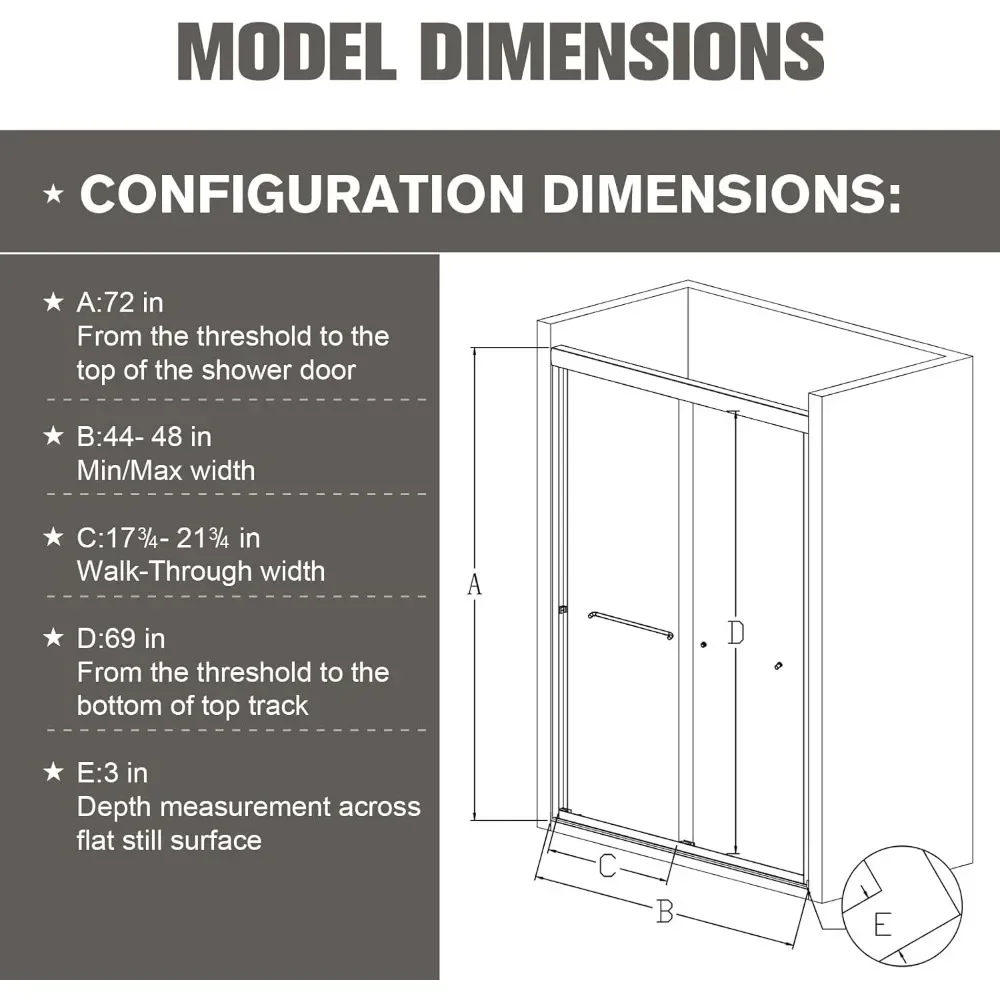 MODEL DIMENSIONS

★ CONFIGURATION DIMENSIONS:

★ A:72 in
From the threshold to the top of the shower door

★ B:44- 48 in
Min/Max width

★ C:17¾- 21¾ in
Walk-Through width

★ D:69 in
From the threshold to the bottom of top track

★ E:3 in
Depth measurement across flat still surface

A

D

C

B

E